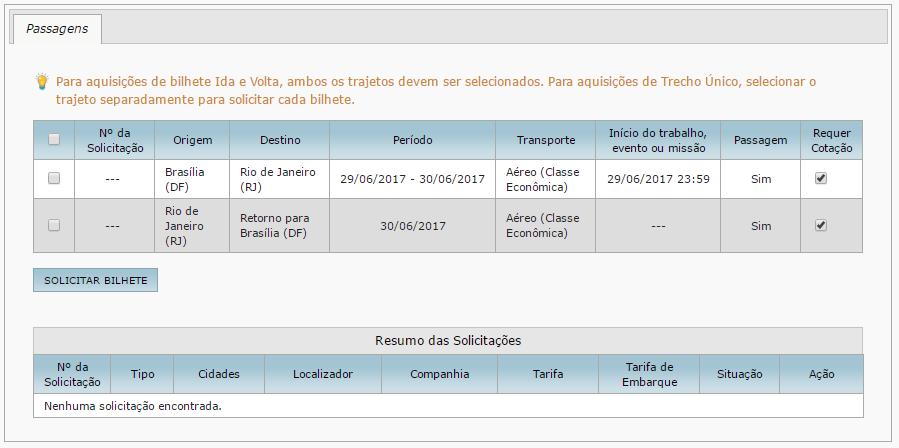 Passagens

Para aquisições de bilhete Ida e Volta, ambos os trajetos devem ser selecionados. Para aquisições de Trecho Único, selecionar o trajeto separadamente para solicitar cada bilhete.

| | Nº da Solicitação | Origem | Destino | Período | Transporte | Início do trabalho, evento ou missão | Passagem | Requer Cotação |
|---|---|---|---|---|---|---|---|---|
| | --- | Brasília (DF) | Rio de Janeiro (RJ) | 29/06/2017 - 30/06/2017 | Aéreo (Classe Econômica) | 29/06/2017 23:59 | Sim | |
| | --- | Rio de Janeiro (RJ) | Retorno para Brasília (DF) | 30/06/2017 | Aéreo (Classe Econômica) | --- | Sim | |

SOLICITAR BILHETE

Resumo das Solicitações

| Nº da Solicitação | Tipo | Cidades | Localizador | Companhia | Tarifa | Tarifa de Embarque | Situação | Ação |
|---|---|---|---|---|---|---|---|---|
| Nenhuma solicitação encontrada. | | | | | | | | |